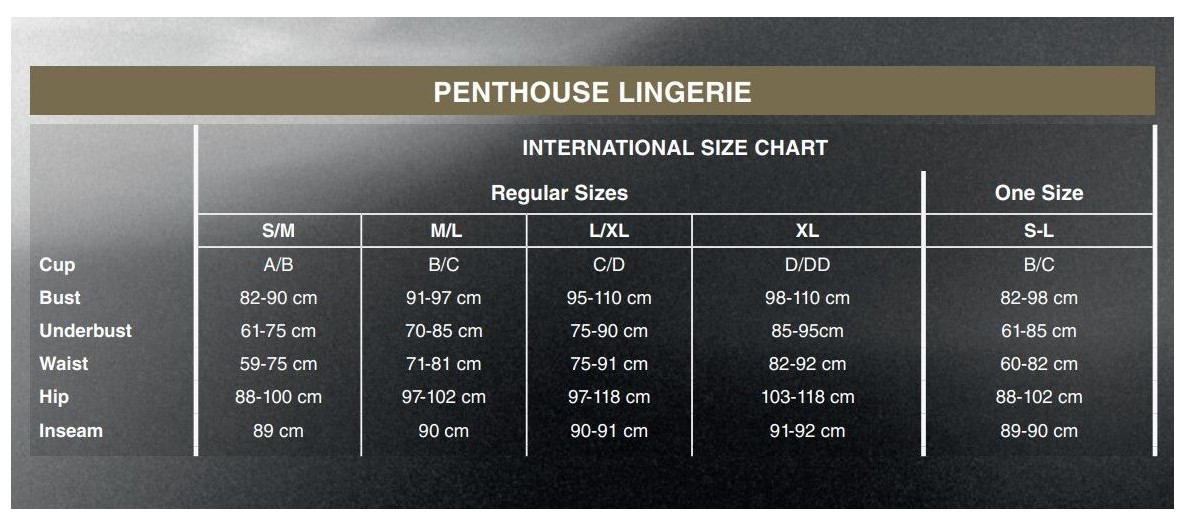 PENTHOUSE LINGERIE

INTERNATIONAL SIZE CHART

| | Regular Sizes | | | | One Size |
|---|---|---|---|---|---|
| | S/M | M/L | L/XL | XL | S-L |
| Cup | A/B | B/C | C/D | D/DD | B/C |
| Bust | 82-90 cm | 91-97 cm | 95-110 cm | 98-110 cm | 82-98 cm |
| Underbust | 61-75 cm | 70-85 cm | 75-90 cm | 85-95cm | 61-85 cm |
| Waist | 59-75 cm | 71-81 cm | 75-91 cm | 82-92 cm | 60-82 cm |
| Hip | 88-100 cm | 97-102 cm | 97-118 cm | 103-118 cm | 88-102 cm |
| Inseam | 89 cm | 90 cm | 90-91 cm | 91-92 cm | 89-90 cm |